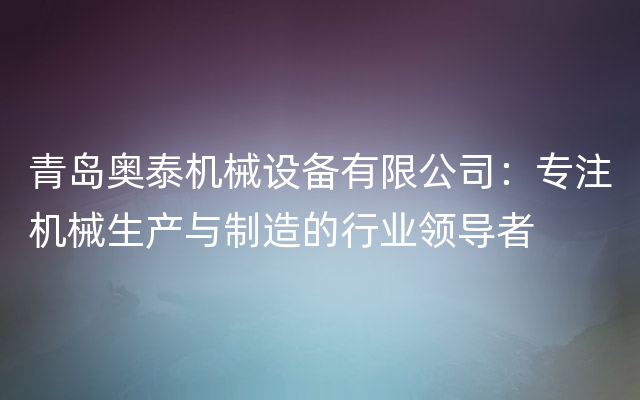 青岛奥泰机械设备有限公司：专注机械生产与制造的行业领导者